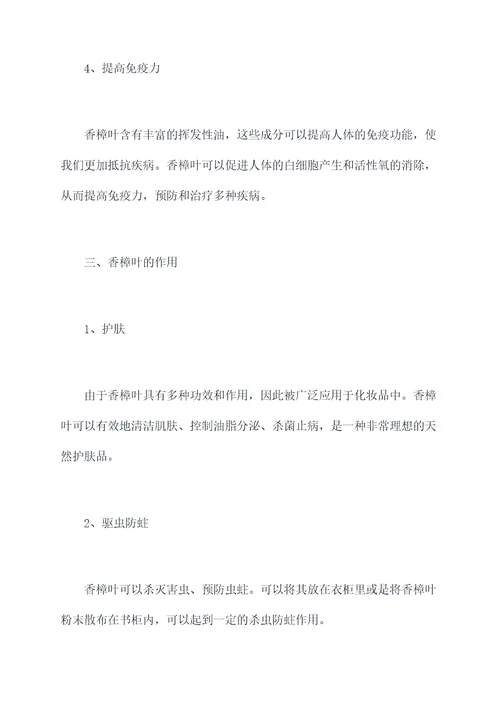 4、提高免疫力

香樟叶含有丰富的挥发性油，这些成分可以提高人体的免疫功能，使我们更加抵抗疾病。香樟叶可以促进人体的白细胞产生和活性氧的消除，从而提高免疫力，预防和治疗多种疾病。

三、香樟叶的作用

1、护肤

由于香樟叶具有多种功效和作用，因此被广泛应用于化妆品中。香樟叶可以有效地清洁肌肤、控制油脂分泌、杀菌止病，是一种非常理想的天然护肤品。

2、驱虫防蛀

香樟叶可以杀灭害虫、预防虫蛀。可以将其放在衣柜里或是将香樟叶粉末散布在书柜内，可以起到一定的杀虫防蛀作用。